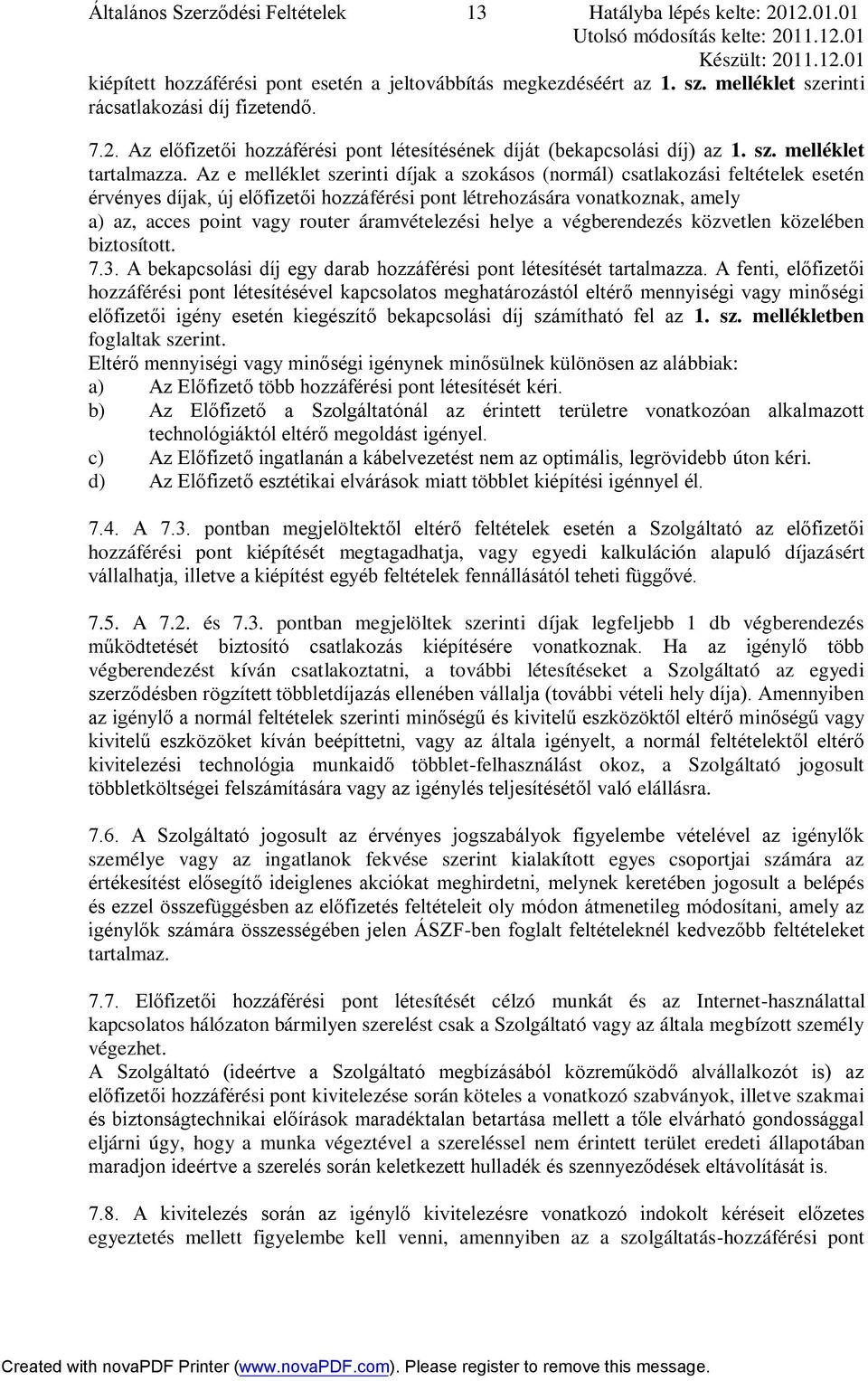 Általános Szerződési Feltételek 13 Hatályba lépés kelte: 2012.01.01
Utolsó módosítás kelte: 2011.12.01
Készült: 2011.12.01

kiépített hozzáférési pont esetén a jeltovábbítás megkezdéséért az 1. sz. melléklet szerinti rácsatlakozási díj fizetendő.

7.2. Az előfizetői hozzáférési pont létesítésének díját (bekapcsolási díj) az 1. sz. melléklet tartalmazza. Az e melléklet szerinti díjak a szokásos (normál) csatlakozási feltételek esetén érvényes díjak, új előfizetői hozzáférési pont létrehozására vonatkoznak, amely
a) az, acces point vagy router áramvételezési helye a végberendezés közvetlen közelében biztosított.
7.3. A bekapcsolási díj egy darab hozzáférési pont létesítését tartalmazza. A fenti, előfizetői hozzáférési pont létesítésével kapcsolatos meghatározástól eltérő mennyiségi vagy minőségi előfizetői igény esetén kiegészítő bekapcsolási díj számítható fel az 1. sz. mellékletben foglaltak szerint.
Eltérő mennyiségi vagy minőségi igénynek minősülnek különösen az alábbiak:
a) Az Előfizető több hozzáférési pont létesítését kéri.
b) Az Előfizető a Szolgáltatónál az érintett területre vonatkozóan alkalmazott technológiáktól eltérő megoldást igényel.
c) Az Előfizető ingatlanán a kábelvezetést nem az optimális, legrövidebb úton kéri.
d) Az Előfizető esztétikai elvárások miatt többlet kiépítési igénnyel él.

7.4. A 7.3. pontban megjelöltektől eltérő feltételek esetén a Szolgáltató az előfizetői hozzáférési pont kiépítését megtagadhatja, vagy egyedi kalkuláción alapuló díjazásért vállalhatja, illetve a kiépítést egyéb feltételek fennállásától teheti függővé.

7.5. A 7.2. és 7.3. pontban megjelöltek szerinti díjak legfeljebb 1 db végberendezés működtetését biztosító csatlakozás kiépítésére vonatkoznak. Ha az igénylő több végberendezést kíván csatlakoztatni, a további létesítéseket a Szolgáltató az egyedi szerződésben rögzített többletdíjazás ellenében vállalja (további vételi hely díja). Amennyiben az igénylő a normál feltételek szerinti minőségű és kivitelű eszközöktől eltérő minőségű vagy kivitelű eszközöket kíván beépíttetni, vagy az általa igényelt, a normál feltételektől eltérő kivitelezési technológia munkaidő többlet-felhasználást okoz, a Szolgáltató jogosult többletköltségei felszámítására vagy az igénylés teljesítésétől való elállásra.

7.6. A Szolgáltató jogosult az érvényes jogszabályok figyelembe vételével az igénylők személye vagy az ingatlanok fekvése szerint kialakított egyes csoportjai számára az értékesítést elősegítő ideiglenes akciókat meghirdetni, melynek keretében jogosult a belépés és ezzel összefüggésben az előfizetés feltételeit oly módon átmenetileg módosítani, amely az igénylők számára összességében jelen ÁSZF-ben foglalt feltételeknél kedvezőbb feltételeket tartalmaz.

7.7. Előfizetői hozzáférési pont létesítését célzó munkát és az Internet-használattal kapcsolatos hálózaton bármilyen szerelést csak a Szolgáltató vagy az általa megbízott személy végezhet.
A Szolgáltató (ideértve a Szolgáltató megbízásából közreműködő alvállalkozót is) az előfizetői hozzáférési pont kivitelezése során köteles a vonatkozó szabványok, illetve szakmai és biztonságtechnikai előírások maradéktalan betartása mellett a tőle elvárható gondossággal eljárni úgy, hogy a munka végeztével a szereléssel nem érintett terület eredeti állapotában maradjon ideértve a szerelés során keletkezett hulladék és szennyeződések eltávolítását is.

7.8. A kivitelezés során az igénylő kivitelezésre vonatkozó indokolt kéréseit előzetes egyeztetés mellett figyelembe kell venni, amennyiben az a szolgáltatás-hozzáférési pont

Created with novaPDF Printer (www.novaPDF.com). Please register to remove this message.